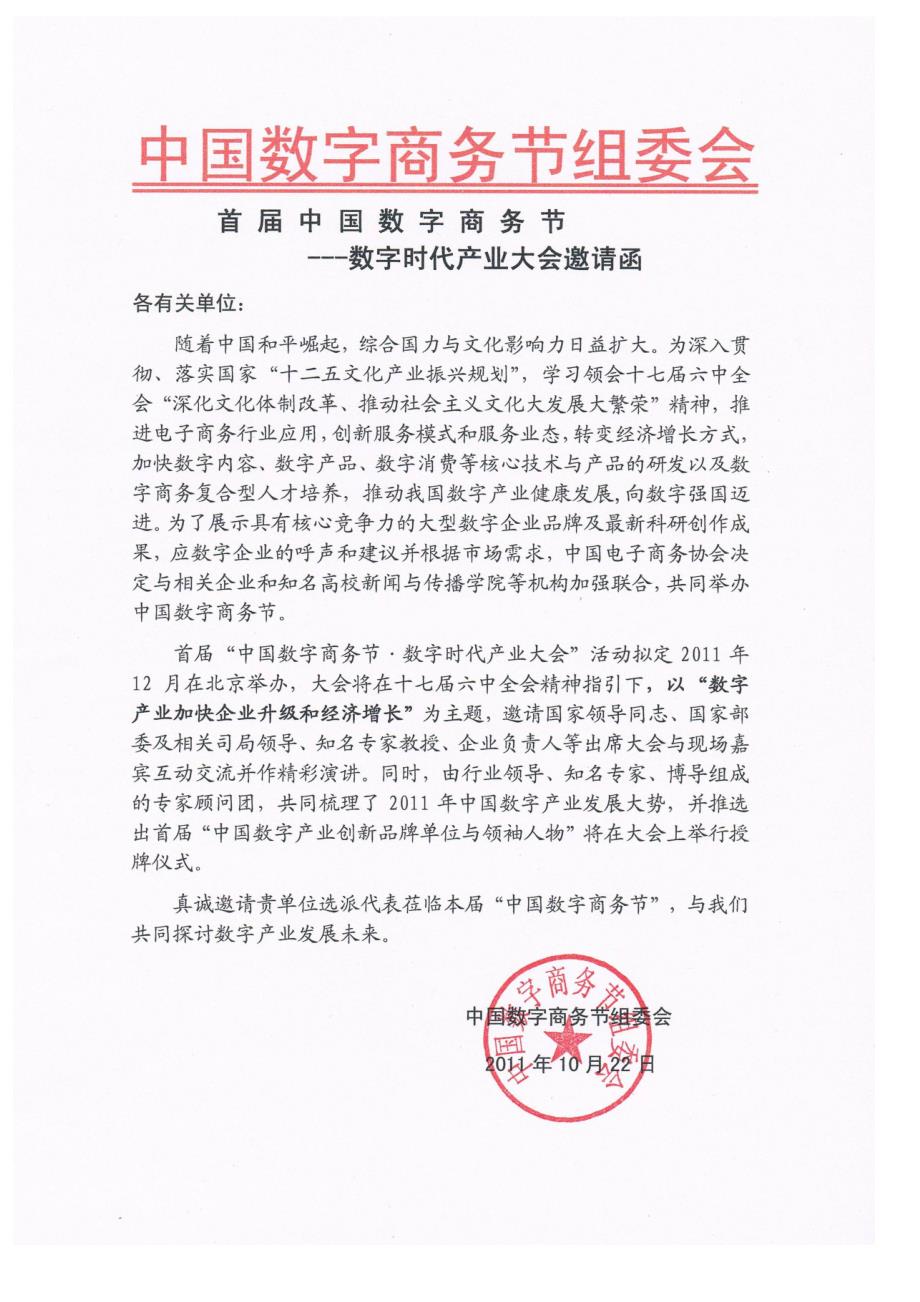 中国数字商务节组委会

首届中国数字商务节
---数字时代产业大会邀请函

各有关单位：

随着中国和平崛起，综合国力与文化影响力日益扩大。为深入贯彻、落实国家“十二五文化产业振兴规划”，学习领会十七届六中全会“深化文化体制改革、推动社会主义文化大发展大繁荣”精神，推进电子商务行业应用，创新服务模式和服务业态，转变经济增长方式，加快数字内容、数字产品、数字消费等核心技术与产品的研发以及数字商务复合型人才培养，推动我国数字产业健康发展，向数字强国迈进。为了展示具有核心竞争力的大型数字企业品牌及最新科研创作成果，应数字企业的呼声和建议并根据市场需求，中国电子商务协会决定与相关企业和知名高校新闻与传播学院等机构加强联合，共同举办中国数字商务节。

首届“中国数字商务节·数字时代产业大会”活动拟定 2011 年 12 月在北京举办，大会将在十七届六中全会精神指引下，以“数字产业加快企业升级和经济增长”为主题，邀请国家领导同志、国家部委及相关司局领导、知名专家教授、企业负责人等出席大会与现场嘉宾互动交流并作精彩演讲。同时，由行业领导、知名专家、博导组成的专家顾问团，共同梳理了 2011 年中国数字产业发展大势，并推选出首届“中国数字产业创新品牌单位与领袖人物”将在大会上举行授牌仪式。

真诚邀请贵单位选派代表莅临本届“中国数字商务节”，与我们共同探讨数字产业发展未来。

中国数字商务节组委会
2011 年 10 月 22 日

中国数字商务节组委会